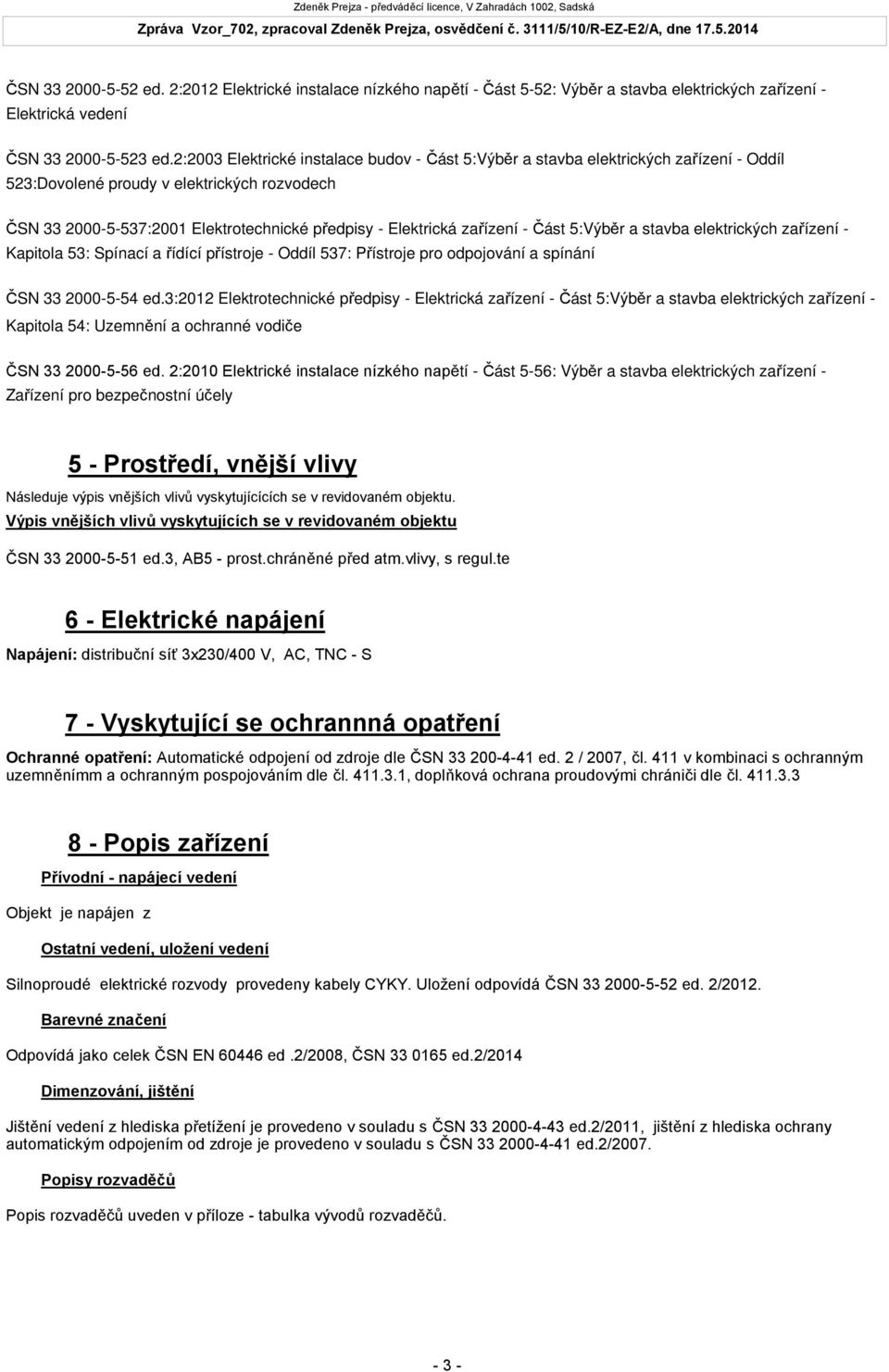 Zdeněk Prejza - předváděcí licence, V Zahradách 1002, Sadská
Zpráva Vzor_702, zpracoval Zdeněk Prejza, osvědčení č. 3111/5/10/R-EZ-E2/A, dne 17.5.2014

ČSN 33 2000-5-52 ed. 2:2012 Elektrické instalace nízkého napětí - Část 5-52: Výběr a stavba elektrických zařízení - Elektrická vedení

ČSN 33 2000-5-523 ed.2:2003 Elektrické instalace budov - Část 5:Výběr a stavba elektrických zařízení - Oddíl 523:Dovolené proudy v elektrických rozvodech

ČSN 33 2000-5-537:2001 Elektrotechnické předpisy - Elektrická zařízení - Část 5:Výběr a stavba elektrických zařízení - Kapitola 53: Spínací a řídící přístroje - Oddíl 537: Přístroje pro odpojování a spínání

ČSN 33 2000-5-54 ed.3:2012 Elektrotechnické předpisy - Elektrická zařízení - Část 5:Výběr a stavba elektrických zařízení - Kapitola 54: Uzemnění a ochranné vodiče

ČSN 33 2000-5-56 ed. 2:2010 Elektrické instalace nízkého napětí - Část 5-56: Výběr a stavba elektrických zařízení - Zařízení pro bezpečnostní účely

5 - Prostředí, vnější vlivy

Následuje výpis vnějších vlivů vyskytujícících se v revidovaném objektu.

Výpis vnějších vlivů vyskytujících se v revidovaném objektu

ČSN 33 2000-5-51 ed.3, AB5 - prost.chráněné před atm.vlivy, s regul.te

6 - Elektrické napájení

Napájení: distribuční síť 3x230/400 V, AC, TNC - S

7 - Vyskytující se ochrannná opatření

Ochranné opatření: Automatické odpojení od zdroje dle ČSN 33 200-4-41 ed. 2 / 2007, čl. 411 v kombinaci s ochranným uzemněnímm a ochranným pospojováním dle čl. 411.3.1, doplňková ochrana proudovými chrániči dle čl. 411.3.3

8 - Popis zařízení

Přívodní - napájecí vedení

Objekt je napájen z

Ostatní vedení, uložení vedení

Silnoproudé elektrické rozvody provedeny kabely CYKY. Uložení odpovídá ČSN 33 2000-5-52 ed. 2/2012.

Barevné značení

Odpovídá jako celek ČSN EN 60446 ed .2/2008, ČSN 33 0165 ed.2/2014

Dimenzování, jištění

Jištění vedení z hlediska přetížení je provedeno v souladu s ČSN 33 2000-4-43 ed.2/2011, jištění z hlediska ochrany automatickým odpojením od zdroje je provedeno v souladu s ČSN 33 2000-4-41 ed.2/2007.

Popisy rozvaděčů

Popis rozvaděčů uveden v příloze - tabulka vývodů rozvaděčů.

- 3 -